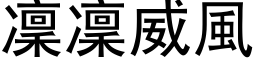 凜凜威風